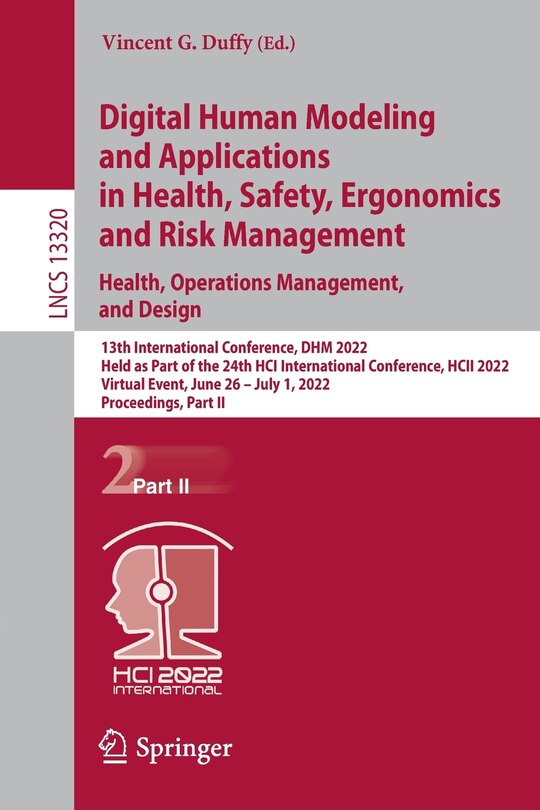 LNCS 13320

Vincent G. Duffy (Ed.)

Digital Human Modeling and Applications in Health, Safety, Ergonomics and Risk Management

Health, Operations Management, and Design

13th International Conference, DHM 2022
Held as Part of the 24th HCI International Conference, HCII 2022
Virtual Event, June 26 – July 1, 2022
Proceedings, Part II

2 Part II

HCI 2022 INTERNATIONAL

Springer